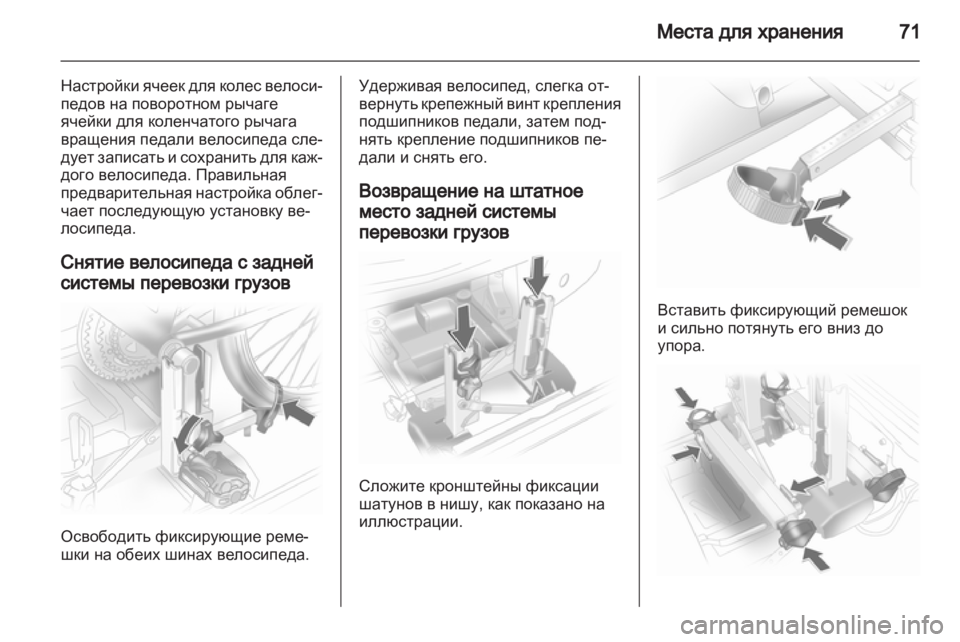 Места для хранения 71

Настройки ячеек для колес велосипедов на поворотном рычаге ячейки для коленчатого рычага вращения педали велосипеда следует записать и сохранить для каждого велосипеда. Правильная предварительная настройка облегчает последующую установку велосипеда.

Снятие велосипеда с задней системы перевозки грузов

Освободить фиксирующие ремешки на обеих шинах велосипеда.

Удерживая велосипед, слегка отвернуть крепежный винт крепления подшипников педали, затем поднять крепление подшипников педали и снять его.

Возвращение на штатное место задней системы перевозки грузов

Сложите кронштейны фиксации шатунов в нишу, как показано на иллюстрации.

Вставить фиксирующий ремешок и сильно потянуть его вниз до упора.

carmanualsonline.info